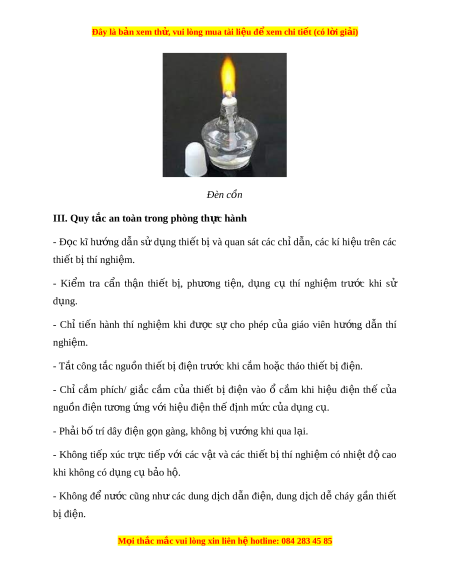 Đây là bản xem thử, vui lòng mua tài liệu để xem chi tiết (có lời giải)

Đèn cồn

III. Quy tắc an toàn trong phòng thực hành

- Đọc kĩ hướng dẫn sử dụng thiết bị và quan sát các chỉ dẫn, các kí hiệu trên các thiết bị thí nghiệm.

- Kiểm tra cẩn thận thiết bị, phương tiện, dụng cụ thí nghiệm trước khi sử dụng.

- Chỉ tiến hành thí nghiệm khi được sự cho phép của giáo viên hướng dẫn thí nghiệm.

- Tắt công tắc nguồn thiết bị điện trước khi cắm hoặc tháo thiết bị điện.

- Chỉ cắm phích/ giắc cắm của thiết bị điện vào ổ cắm khi hiệu điện thế của nguồn điện tương ứng với hiệu điện thế định mức của dụng cụ.

- Phải bố trí dây điện gọn gàng, không bị vướng khi qua lại.

- Không tiếp xúc trực tiếp với các vật và các thiết bị thí nghiệm có nhiệt độ cao khi không có dụng cụ bảo hộ.

- Không để nước cũng như các dung dịch dẫn điện, dung dịch dễ cháy gần thiết bị điện.

Mọi thắc mắc vui lòng xin liên hệ hotline: 084 283 45 85